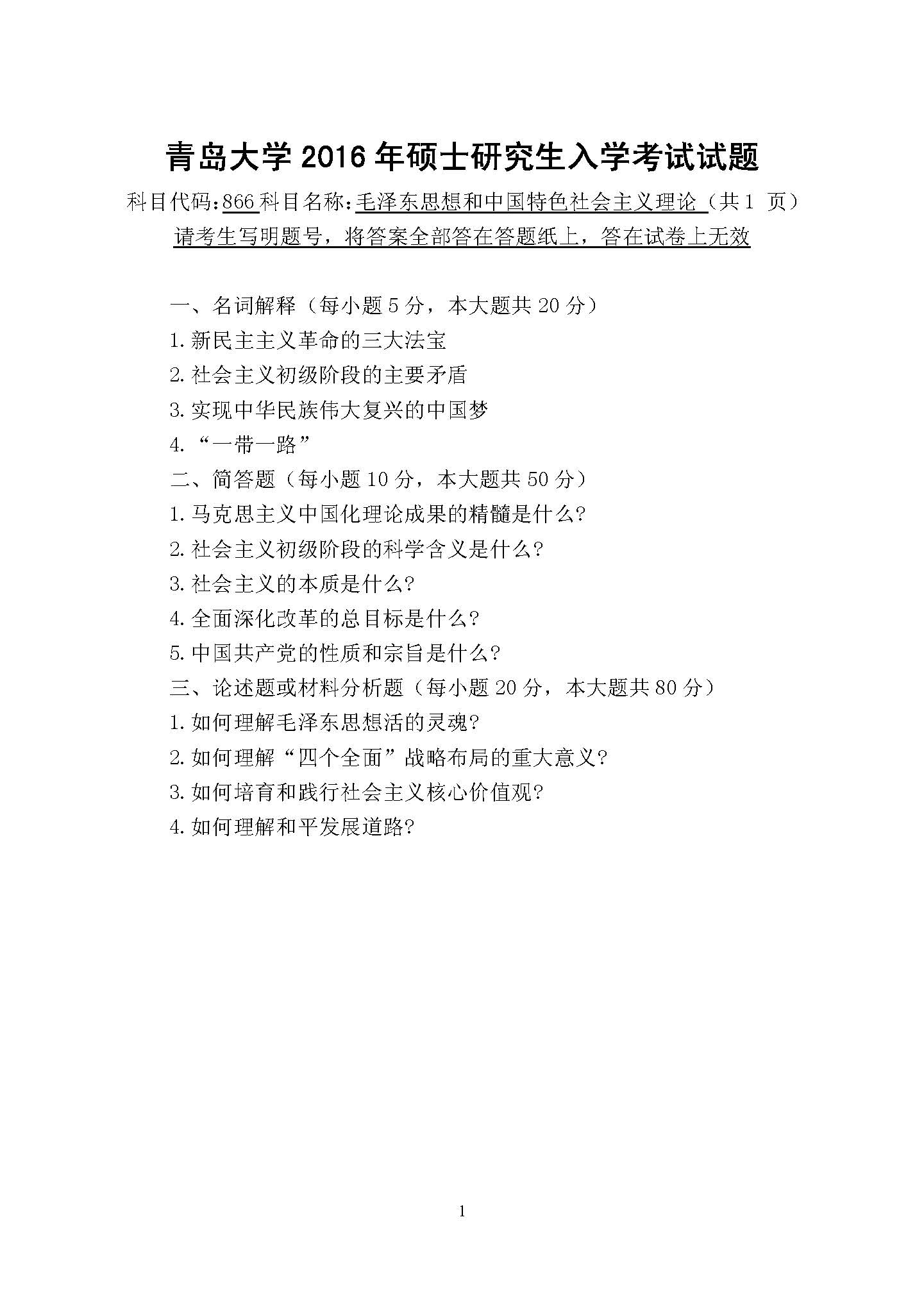 青岛大学 2016 年硕士研究生入学考试试题

科目代码：866 科目名称：毛泽东思想和中国特色社会主义理论（共 1 页）

请考生写明题号，将答案全部答在答题纸上，答在试卷上无效

一、名词解释（每小题 5 分，本大题共 20 分）

1. 新民主主义革命的三大法宝

2. 社会主义初级阶段的主要矛盾

3. 实现中华民族伟大复兴的中国梦

4. “一带一路”

二、简答题（每小题 10 分，本大题共 50 分）

1. 马克思主义中国化理论成果的精髓是什么？

2. 社会主义初级阶段的科学含义是什么？

3. 社会主义的本质是什么？

4. 全面深化改革的总目标是什么？

5. 中国共产党的性质和宗旨是什么？

三、论述题或材料分析题（每小题 20 分，本大题共 80 分）

1. 如何理解毛泽东思想活的灵魂？

2. 如何理解“四个全面”战略布局的重大意义？

3. 如何培育和践行社会主义核心价值观？

4. 如何理解和平发展道路？

1